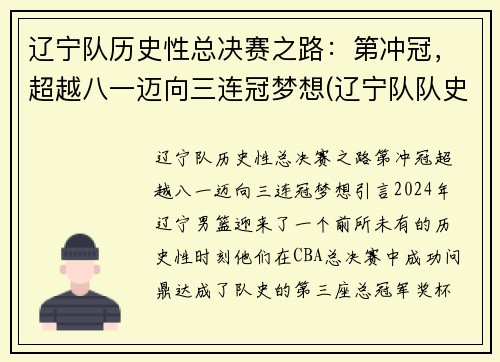 辽宁队历史性总决赛之路：第冲冠，超越八一迈向三连冠梦想(辽宁队队史

辽宁队历史性总决赛之路第冲冠超越八一迈向三连冠梦想引言2024年辽宁男篮迎来了一个前所未有的历史性时刻他们在CBA总决赛中成功问鼎达成了队史的第三座总冠军奖杯